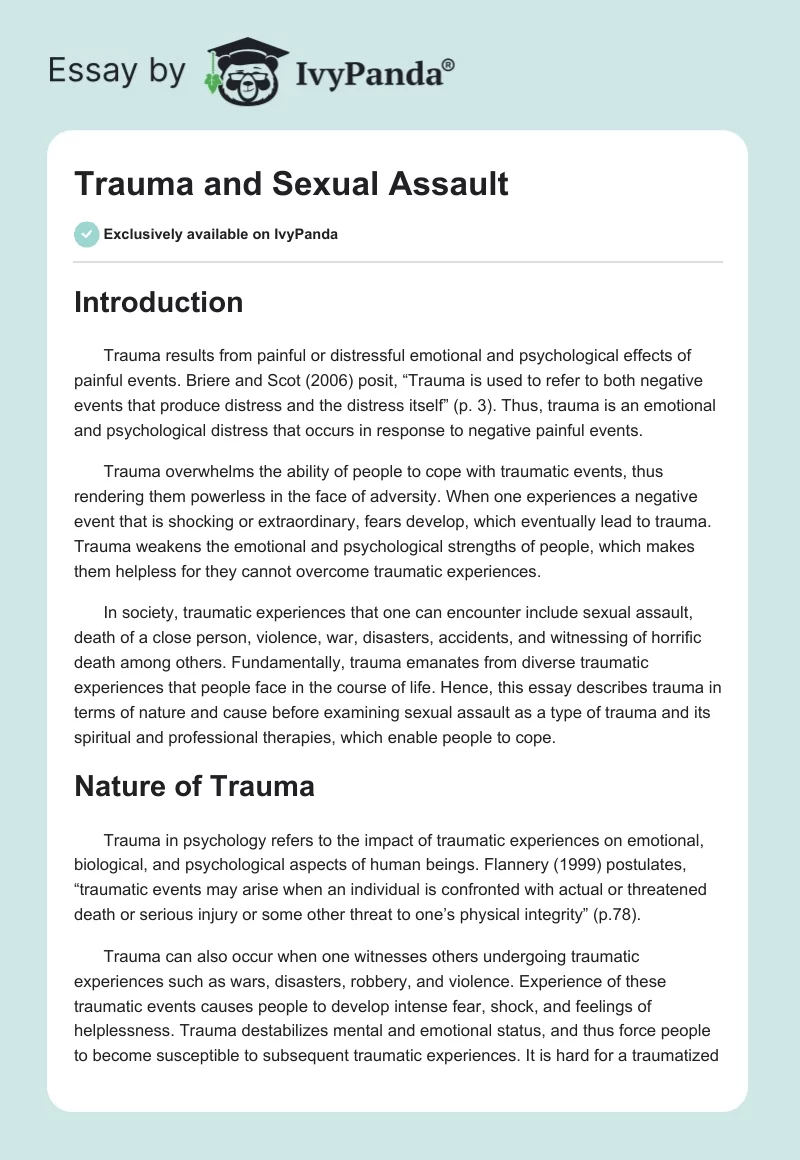 Essay by IvyPanda®

Trauma and Sexual Assault

Exclusively available on IvyPanda

Introduction

Trauma results from painful or distressful emotional and psychological effects of painful events. Briere and Scot (2006) posit, “Trauma is used to refer to both negative events that produce distress and the distress itself” (p. 3). Thus, trauma is an emotional and psychological distress that occurs in response to negative painful events.

Trauma overwhelms the ability of people to cope with traumatic events, thus rendering them powerless in the face of adversity. When one experiences a negative event that is shocking or extraordinary, fears develop, which eventually lead to trauma. Trauma weakens the emotional and psychological strengths of people, which makes them helpless for they cannot overcome traumatic experiences.

In society, traumatic experiences that one can encounter include sexual assault, death of a close person, violence, war, disasters, accidents, and witnessing of horrific death among others. Fundamentally, trauma emanates from diverse traumatic experiences that people face in the course of life. Hence, this essay describes trauma in terms of nature and cause before examining sexual assault as a type of trauma and its spiritual and professional therapies, which enable people to cope.

Nature of Trauma

Trauma in psychology refers to the impact of traumatic experiences on emotional, biological, and psychological aspects of human beings. Flannery (1999) postulates, “traumatic events may arise when an individual is confronted with actual or threatened death or serious injury or some other threat to one’s physical integrity” (p.78).

Trauma can also occur when one witnesses others undergoing traumatic experiences such as wars, disasters, robbery, and violence. Experience of these traumatic events causes people to develop intense fear, shock, and feelings of helplessness. Trauma destabilizes mental and emotional status, and thus force people to become susceptible to subsequent traumatic experiences. It is hard for a traumatized